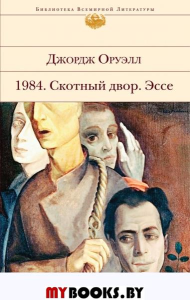 Библиотека Всемирной Литературы

Джордж Оруэлл

1984. Скотный двор. Эссе

MYBOOKS.BY